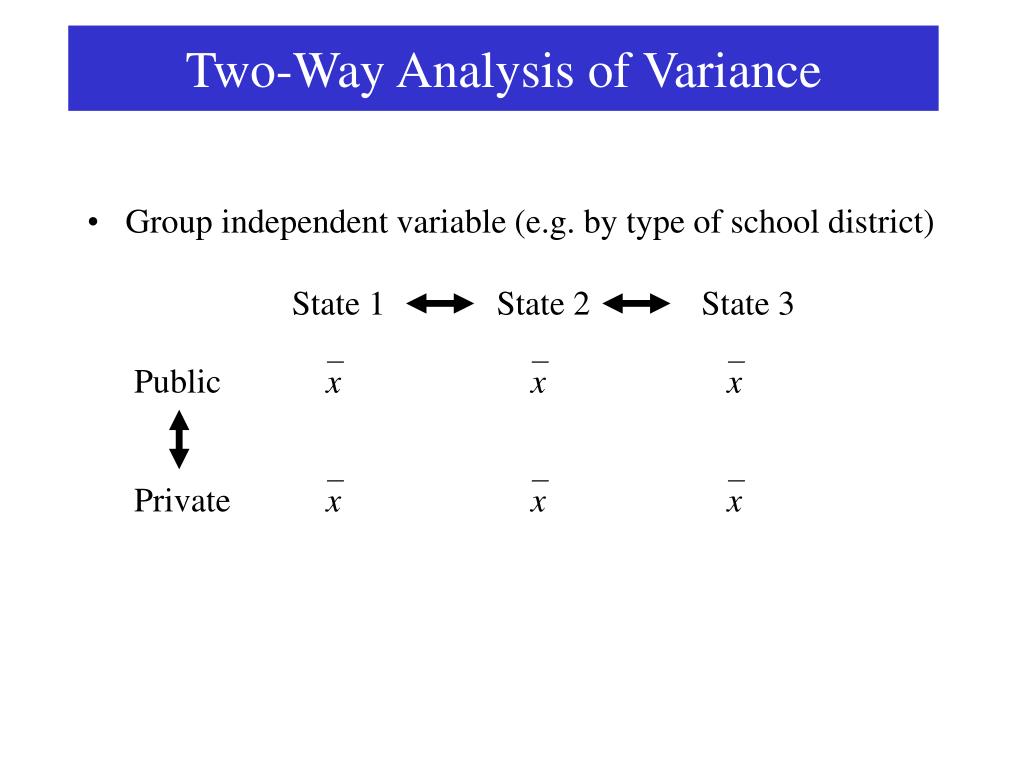 Two-Way Analysis of Variance

• Group independent variable (e.g. by type of school district)

|  | State 1 | State 2 | State 3 |
|---|---|---|---|
| Public | $\bar{x}$ | $\bar{x}$ | $\bar{x}$ |
| Private | $\bar{x}$ | $\bar{x}$ | $\bar{x}$ |